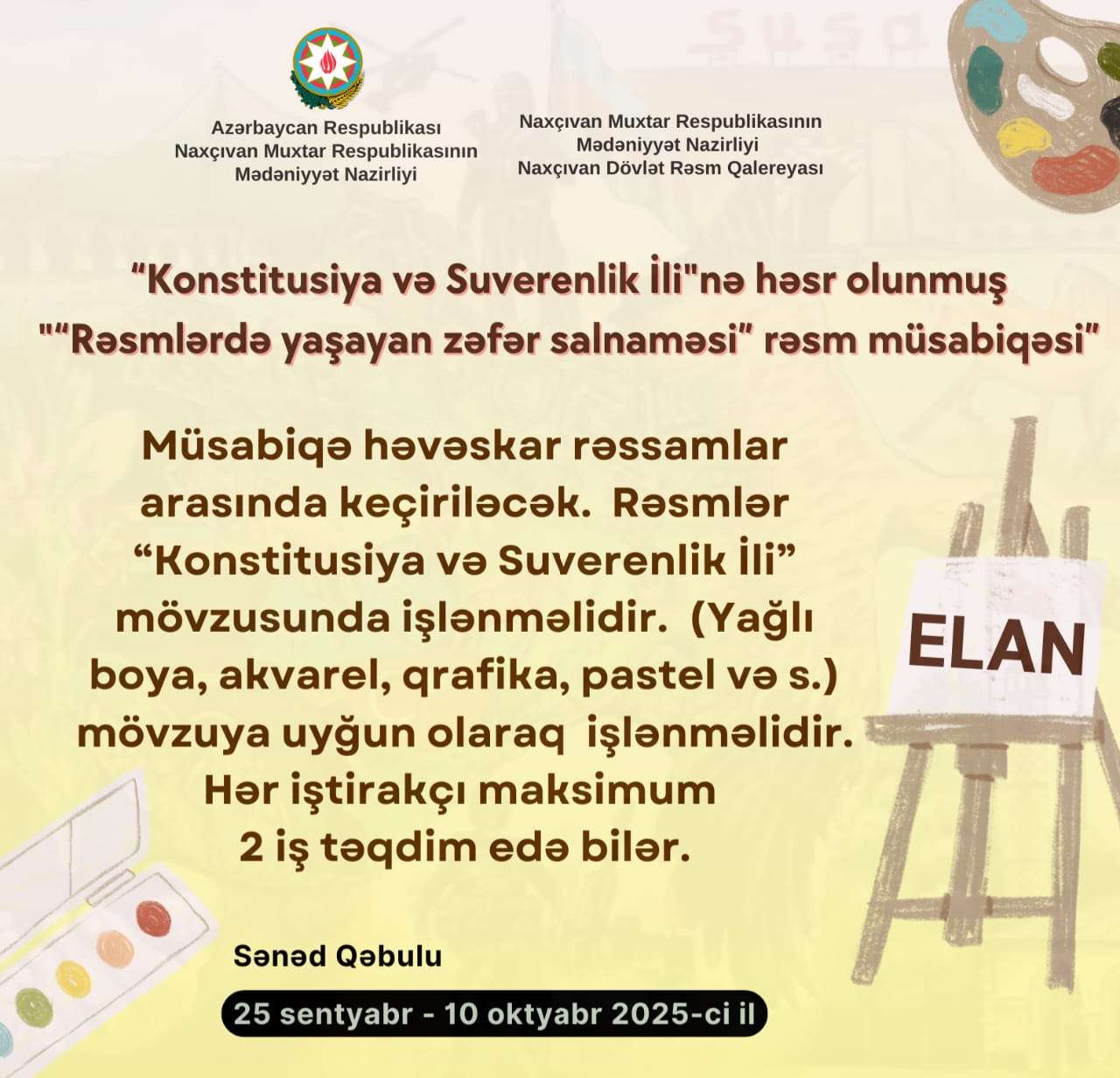 Azərbaycan Respublikası
Naxçıvan Muxtar Respublikasının
Mədəniyyət Nazirliyi

Naxçıvan Muxtar Respublikasının
Mədəniyyət Nazirliyi
Naxçıvan Dövlət Rəsm Qalereyası

"Konstitusiya və Suverenlik İli"nə həsr olunmuş
""Rəsmlərdə yaşayan zəfər salnaməsi" rəsm müsabiqəsi"

Müsabiqə həvəskar rəssamlar arasında keçiriləcək. Rəsmlər "Konstitusiya və Suverenlik İli" mövzusunda işlənməlidir. (Yağlı boya, akvarel, qrafika, pastel və s.) mövzuya uyğun olaraq işlənməlidir. Hər iştirakçı maksimum 2 iş təqdim edə bilər.

ELAN

Sənəd Qəbulu

25 sentyabr - 10 oktyabr 2025-ci il